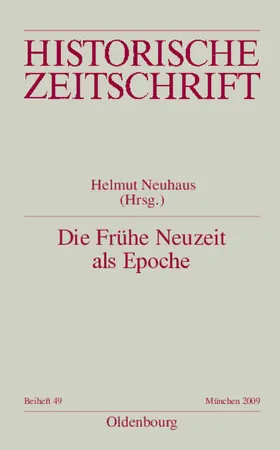 HISTORISCHE ZEITSCHRIFT

Helmut Neuhaus
(Hrsg.)

Die Frühe Neuzeit
als Epoche

Beiheft 49

München 2009

Oldenbourg